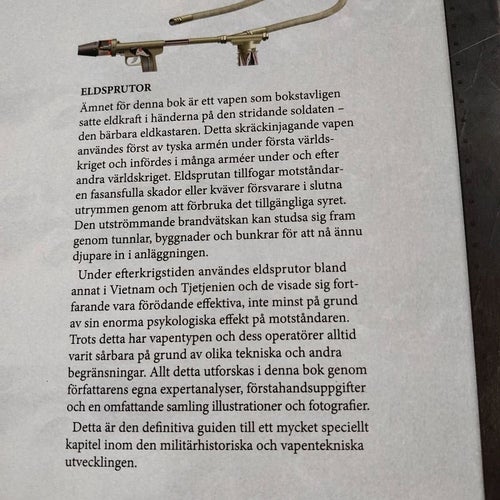 ELDSPRUTOR

Ämnet för denna bok är ett vapen som bokstavligen satte eldkraft i händerna på den stridande soldaten – den bärbara eldkastaren. Detta skräckinjagande vapen användes först av tyska armén under första världskriget och infördes i många arméer under och efter andra världskriget. Eldsprutan tillfogar motståndaren fasansfulla skador eller kväver försvarare i slutna utrymmen genom att förbruka det tillgängliga syret. Den utströmmande brandvätskan kan studsa sig fram genom tunnlar, byggnader och bunkrar för att nå ännu djupare in i anläggningen.

Under efterkrigstiden användes eldsprutor bland annat i Vietnam och Tjetjenien och de visade sig fortfarande vara förödande effektiva, inte minst på grund av sin enorma psykologiska effekt på motståndaren. Trots detta har vapentypen och dess operatörer alltid varit sårbara på grund av olika tekniska och andra begränsningar. Allt detta utforskas i denna bok genom författarens egna expertanalyser, förstahandsuppgifter och en omfattande samling illustrationer och fotografier.

Detta är den definitiva guiden till ett mycket speciellt kapitel inom den militärhistoriska och vapentekniska utvecklingen.